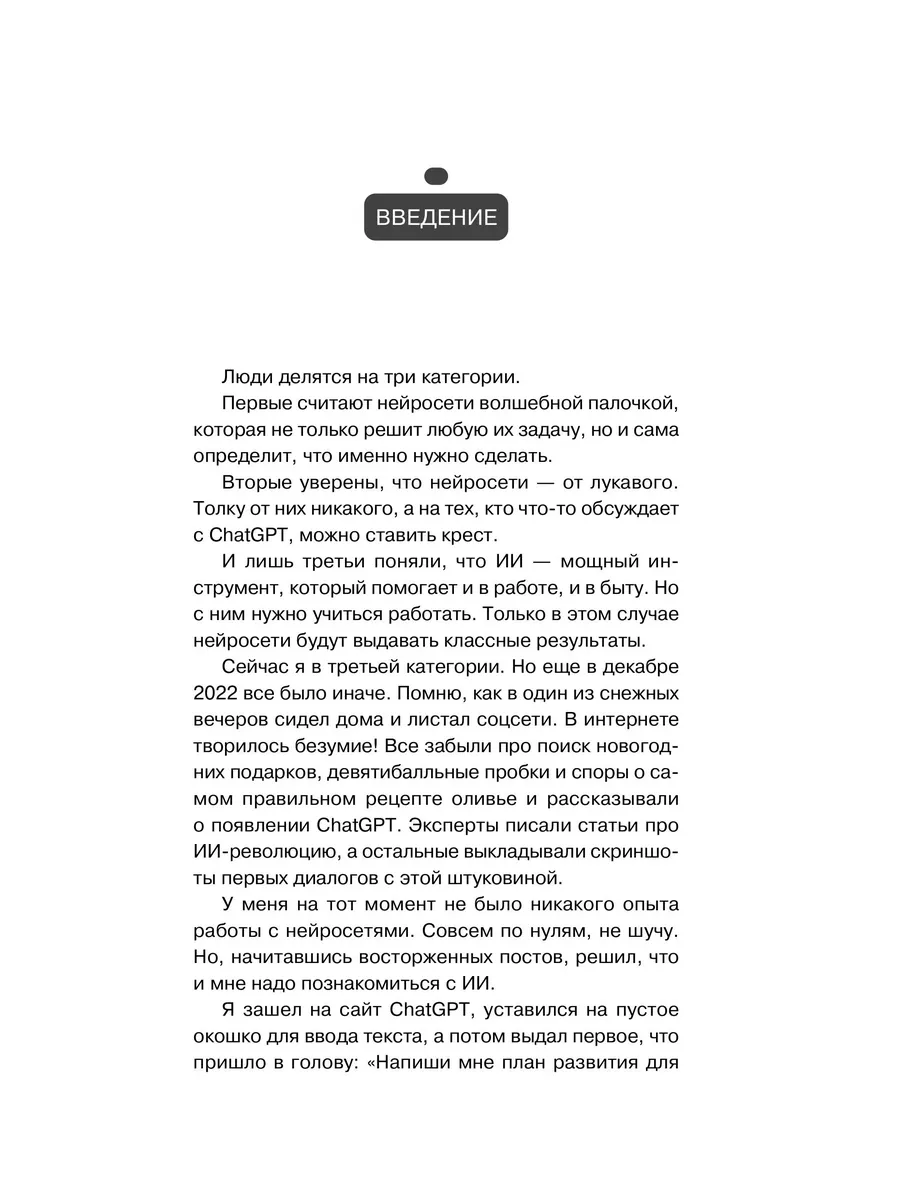 ВВЕДЕНИЕ

Люди делятся на три категории.

Первые считают нейросети волшебной палочкой, которая не только решит любую их задачу, но и сама определит, что именно нужно сделать.

Вторые уверены, что нейросети — от лукавого. Толку от них никакого, а на тех, кто что-то обсуждает с ChatGPT, можно ставить крест.

И лишь третьи поняли, что ИИ — мощный инструмент, который помогает и в работе, и в быту. Но с ним нужно учиться работать. Только в этом случае нейросети будут выдавать классные результаты.

Сейчас я в третьей категории. Но еще в декабре 2022 все было иначе. Помню, как в один из снежных вечеров сидел дома и листал соцсети. В интернете творилось безумие! Все забыли про поиск новогодних подарков, девятибалльные пробки и споры о самом правильном рецепте оливье и рассказывали о появлении ChatGPT. Эксперты писали статьи про ИИ-революцию, а остальные выкладывали скриншоты первых диалогов с этой штуковиной.

У меня на тот момент не было никакого опыта работы с нейросетями. Совсем по нулям, не шучу. Но, начитавшись восторженных постов, решил, что и мне надо познакомиться с ИИ.

Я зашел на сайт ChatGPT, уставился на пустое окошко для ввода текста, а потом выдал первое, что пришло в голову: «Напиши мне план развития для